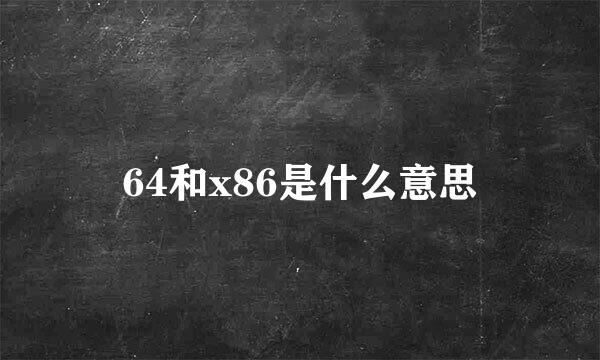 64和x86是什么意思